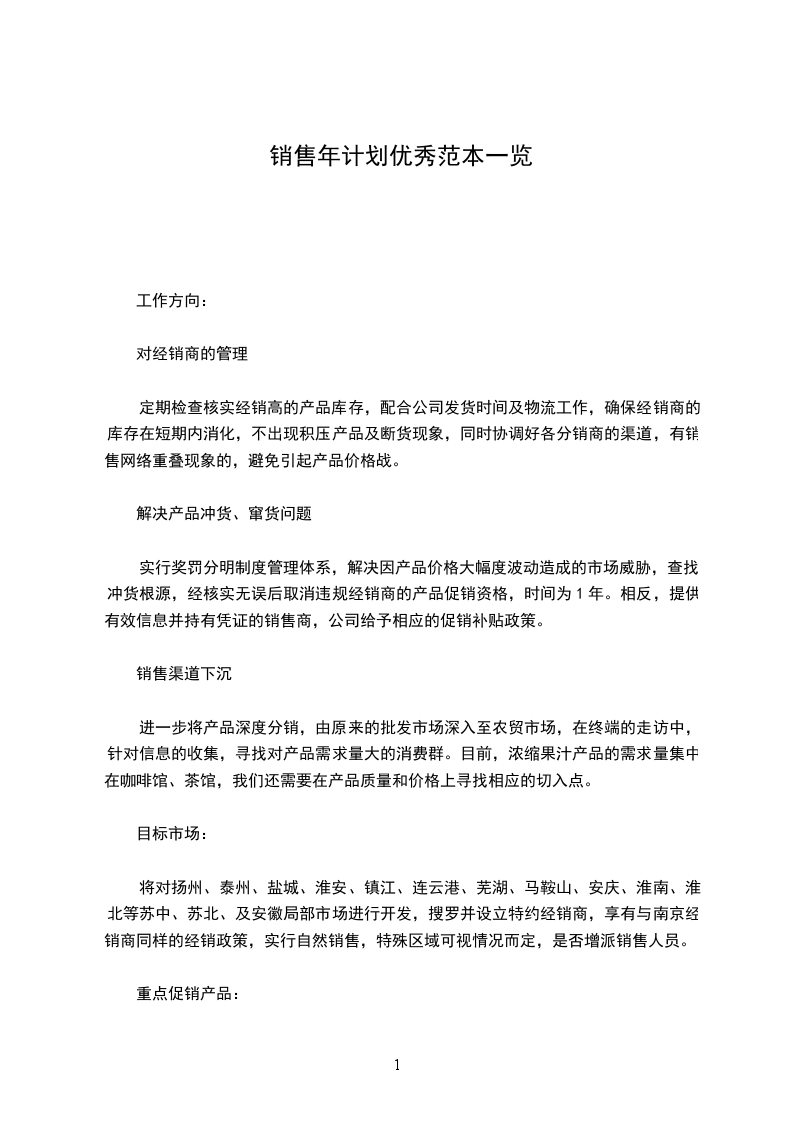 销售年计划优秀范本一览

工作方向：

对经销商的管理

定期检查核实经销高的产品库存，配合公司发货时间及物流工作，确保经销商的库存在短期内消化，不出现积压产品及断货现象，同时协调好各分销商的渠道，有销售网络重叠现象的，避免引起产品价格战。

解决产品冲货、窜货问题

实行奖罚分明制度管理体系，解决因产品价格大幅度波动造成的市场威胁，查找冲货根源，经核实无误后取消违规经销商的产品促销资格，时间为 1 年。相反，提供有效信息并持有凭证的销售商，公司给予相应的促销补贴政策。

销售渠道下沉

进一步将产品深度分销，由原来的批发市场深入至农贸市场，在终端的走访中，针对信息的收集，寻找对产品需求量大的消费群。目前，浓缩果汁产品的需求量集中在咖啡馆、茶馆，我们还需要在产品质量和价格上寻找相应的切入点。

目标市场：

将对扬州、泰州、盐城、淮安、镇江、连云港、芜湖、马鞍山、安庆、淮南、淮北等苏中、苏北、及安徽局部市场进行开发，搜罗并设立特约经销商，享有与南京经销商同样的经销政策，实行自然销售，特殊区域可视情况而定，是否增派销售人员。

重点促销产品：

1